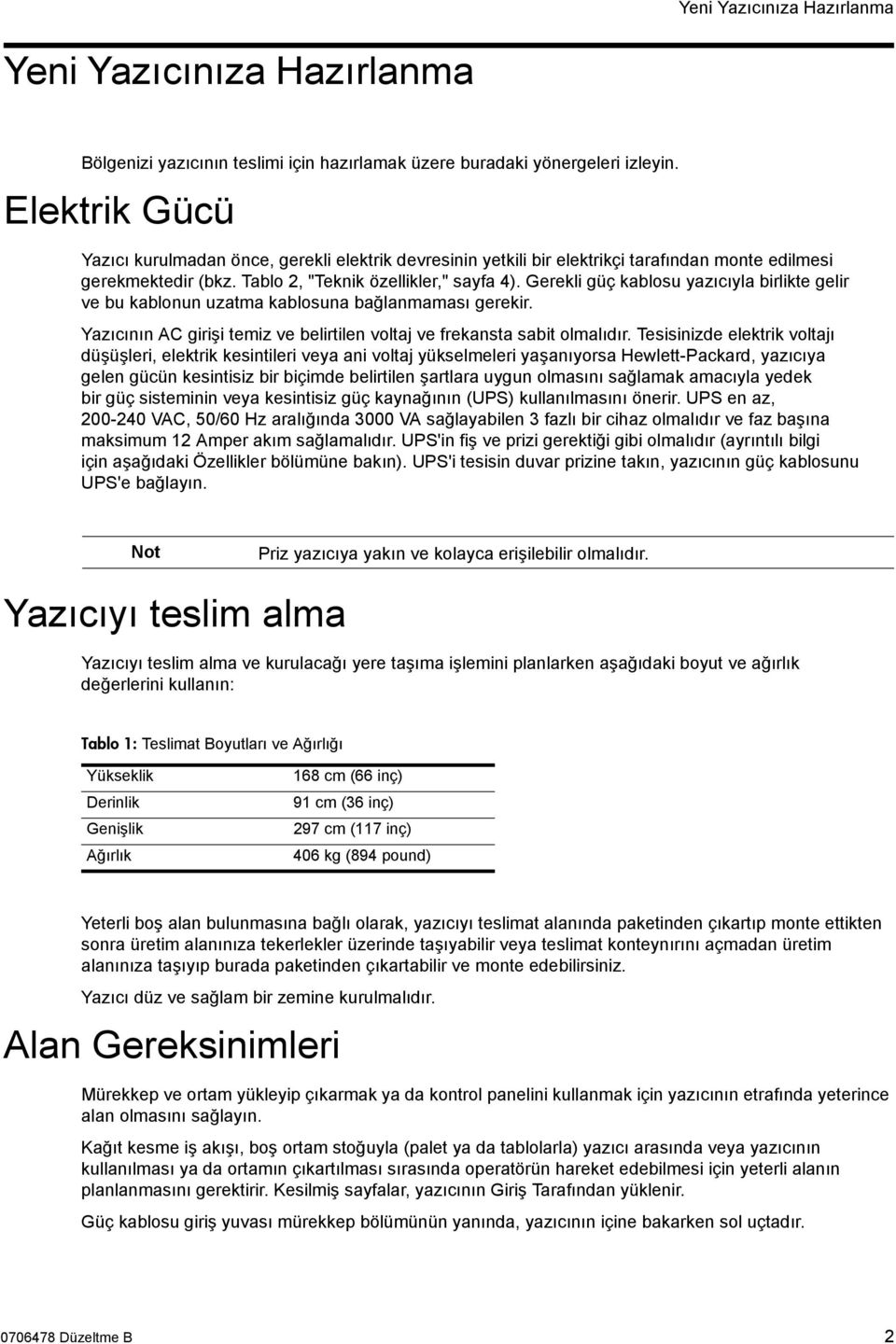 Yeni Yazıcınıza Hazırlanma

Yeni Yazıcınıza Hazırlanma

Bölgenizi yazıcının teslimi için hazırlamak üzere buradaki yönergeleri izleyin.

Elektrik Gücü

Yazıcı kurulmadan önce, gerekli elektrik devresinin yetkili bir elektrikçi tarafından monte edilmesi gerekmektedir (bkz. Tablo 2, "Teknik özellikler," sayfa 4). Gerekli güç kablosu yazıcıyla birlikte gelir ve bu kablonun uzatma kablosuna bağlanmaması gerekir.

Yazıcının AC girişi temiz ve belirtilen voltaj ve frekansta sabit olmalıdır. Tesisinizde elektrik voltajı düşüşleri, elektrik kesintileri veya ani voltaj yükselmeleri yaşanıyorsa Hewlett-Packard, yazıcıya gelen gücün kesintisiz bir biçimde belirtilen şartlara uygun olmasını sağlamak amacıyla yedek bir güç sisteminin veya kesintisiz güç kaynağının (UPS) kullanılmasını önerir. UPS en az, 200-240 VAC, 50/60 Hz aralığında 3000 VA sağlayabilen 3 fazlı bir cihaz olmalıdır ve faz başına maksimum 12 Amper akım sağlamalıdır. UPS'in fiş ve prizi gerektiği gibi olmalıdır (ayrıntılı bilgi için aşağıdaki Özellikler bölümüne bakın). UPS'i tesisin duvar prizine takın, yazıcının güç kablosunu UPS'e bağlayın.

Not Priz yazıcıya yakın ve kolayca erişilebilir olmalıdır.

Yazıcıyı teslim alma

Yazıcıyı teslim alma ve kurulacağı yere taşıma işlemini planlarken aşağıdaki boyut ve ağırlık değerlerini kullanın:

Tablo 1: Teslimat Boyutları ve Ağırlığı

| Yükseklik | 168 cm (66 inç) |
|---|---|
| Derinlik | 91 cm (36 inç) |
| Genişlik | 297 cm (117 inç) |
| Ağırlık | 406 kg (894 pound) |

Yeterli boş alan bulunmasına bağlı olarak, yazıcıyı teslimat alanında paketinden çıkartıp monte ettikten sonra üretim alanınıza tekerlekler üzerinde taşıyabilir veya teslimat konteynırını açmadan üretim alanınıza taşıyıp burada paketinden çıkartabilir ve monte edebilirsiniz.

Yazıcı düz ve sağlam bir zemine kurulmalıdır.

Alan Gereksinimleri

Mürekkep ve ortam yükleyip çıkarmak ya da kontrol panelini kullanmak için yazıcının etrafında yeterince alan olmasını sağlayın.

Kağıt kesme iş akışı, boş ortam stoğuyla (palet ya da tablolarla) yazıcı arasında veya yazıcının kullanılması ya da ortamın çıkartılması sırasında operatörün hareket edebilmesi için yeterli alanın planlanmasını gerektirir. Kesilmiş sayfalar, yazıcının Giriş Tarafından yüklenir.

Güç kablosu giriş yuvası mürekkep bölümünün yanında, yazıcının içine bakarken sol uçtadır.

0706478 Düzeltme B 2